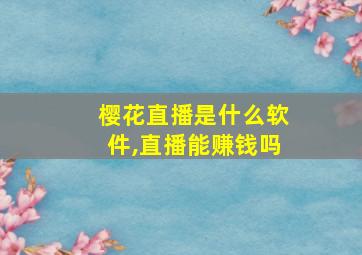 樱花直播是什么软件,直播能赚钱吗